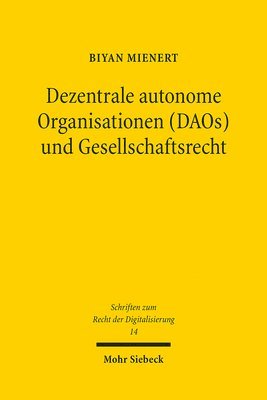 BIYAN MIENERT

Dezentrale autonome Organisationen (DAOs) und Gesellschaftsrecht

Schriften zum Recht der Digitalisierung
14

Mohr Siebeck